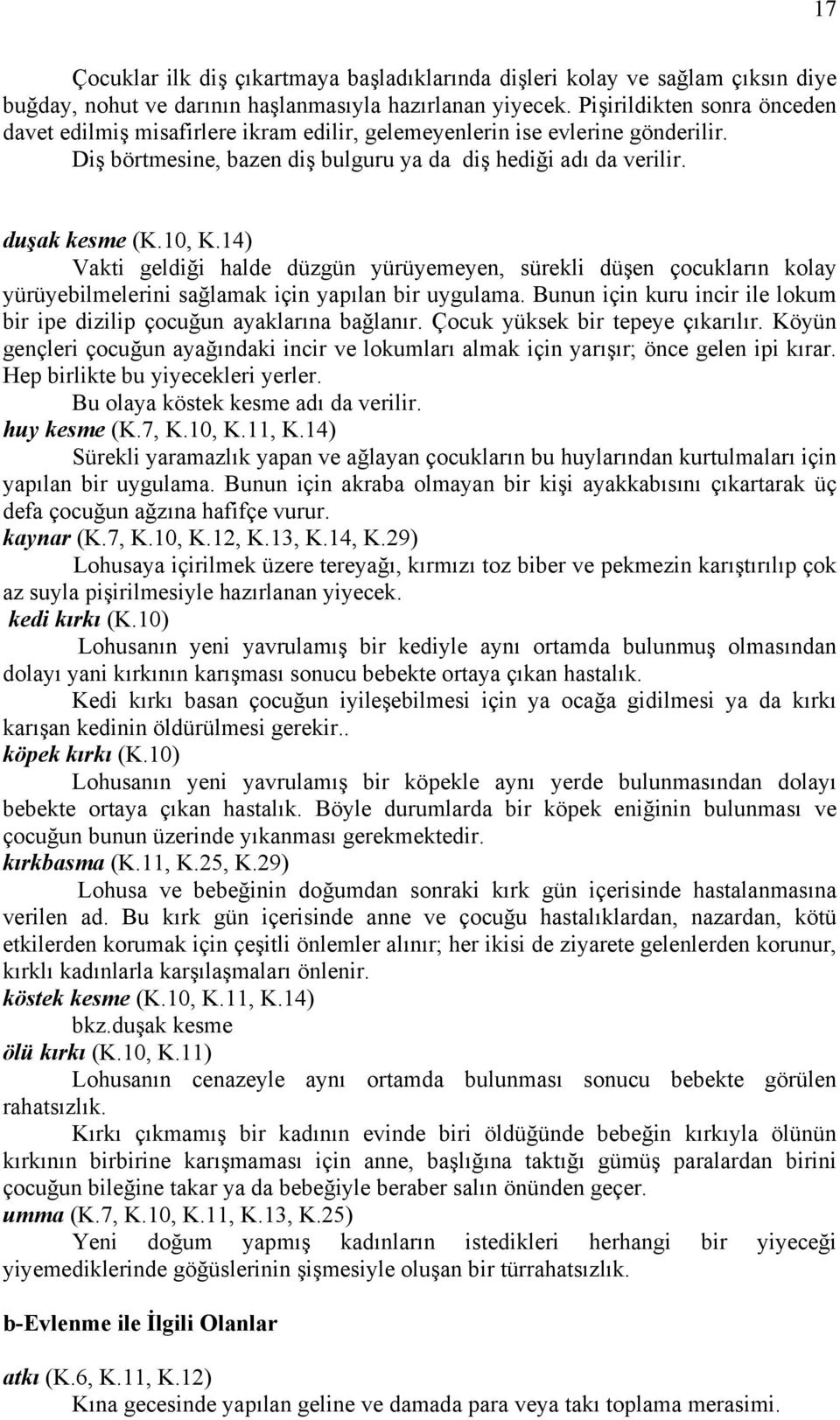 17

Çocuklar ilk diş çıkartmaya başladıklarında dişleri kolay ve sağlam çıksın diye buğday, nohut ve darının haşlanmasıyla hazırlanan yiyecek. Pişirildikten sonra önceden davet edilmiş misafirlere ikram edilir, gelemeyenlerin ise evlerine gönderilir. Diş börtmesine, bazen diş bulguru ya da diş hediği adı da verilir.

duşak kesme (K.10, K.14)

Vakti geldiği halde düzgün yürüyemeyen, sürekli düşen çocukların kolay yürüyebilmelerini sağlamak için yapılan bir uygulama. Bunun için kuru incir ile lokum bir ipe dizilip çocuğun ayaklarına bağlanır. Çocuk yüksek bir tepeye çıkarılır. Köyün gençleri çocuğun ayağındaki incir ve lokumları almak için yarışır; önce gelen ipi kırar. Hep birlikte bu yiyecekleri yerler.

Bu olaya köstek kesme adı da verilir.

huy kesme (K.7, K.10, K.11, K.14)

Sürekli yaramazlık yapan ve ağlayan çocukların bu huylarından kurtulmaları için yapılan bir uygulama. Bunun için akraba olmayan bir kişi ayakkabısını çıkartarak üç defa çocuğun ağzına hafifçe vurur.

kaynar (K.7, K.10, K.12, K.13, K.14, K.29)

Lohusaya içirilmek üzere tereyağı, kırmızı toz biber ve pekmezin karıştırılıp çok az suyla pişirilmesiyle hazırlanan yiyecek.

kedi kırkı (K.10)

Lohusanın yeni yavrulamış bir kediyle aynı ortamda bulunmuş olmasından dolayı yani kırkının karışması sonucu bebekte ortaya çıkan hastalık.

Kedi kırkı basan çocuğun iyileşebilmesi için ya ocağa gidilmesi ya da kırkı karışan kedinin öldürülmesi gerekir..

köpek kırkı (K.10)

Lohusanın yeni yavrulamış bir köpekle aynı yerde bulunmasından dolayı bebekte ortaya çıkan hastalık. Böyle durumlarda bir köpek eniğinin bulunması ve çocuğun bunun üzerinde yıkanması gerekmektedir.

kırkbasma (K.11, K.25, K.29)

Lohusa ve bebeğinin doğumdan sonraki kırk gün içerisinde hastalanmasına verilen ad. Bu kırk gün içerisinde anne ve çocuğu hastalıklardan, nazardan, kötü etkilerden korumak için çeşitli önlemler alınır; her ikisi de ziyarete gelenlerden korunur, kırklı kadınlarla karşılaşmaları önlenir.

köstek kesme (K.10, K.11, K.14)

bkz.duşak kesme

ölü kırkı (K.10, K.11)

Lohusanın cenazeyle aynı ortamda bulunması sonucu bebekte görülen rahatsızlık.

Kırkı çıkmamış bir kadının evinde biri öldüğünde bebeğin kırkıyla ölünün kırkının birbirine karışmaması için anne, başlığına taktığı gümüş paralardan birini çocuğun bileğine takar ya da bebeğiyle beraber salın önünden geçer.

umma (K.7, K.10, K.11, K.13, K.25)

Yeni doğum yapmış kadınların istedikleri herhangi bir yiyeceği yiyemediklerinde göğüslerinin şişmesiyle oluşan bir türrahatsızlık.

b-Evlenme ile İlgili Olanlar

atkı (K.6, K.11, K.12)

Kına gecesinde yapılan geline ve damada para veya takı toplama merasimi.